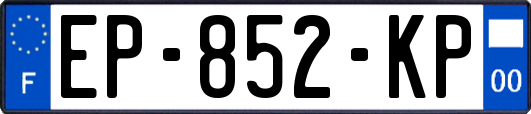 F

EP-852-KP

00